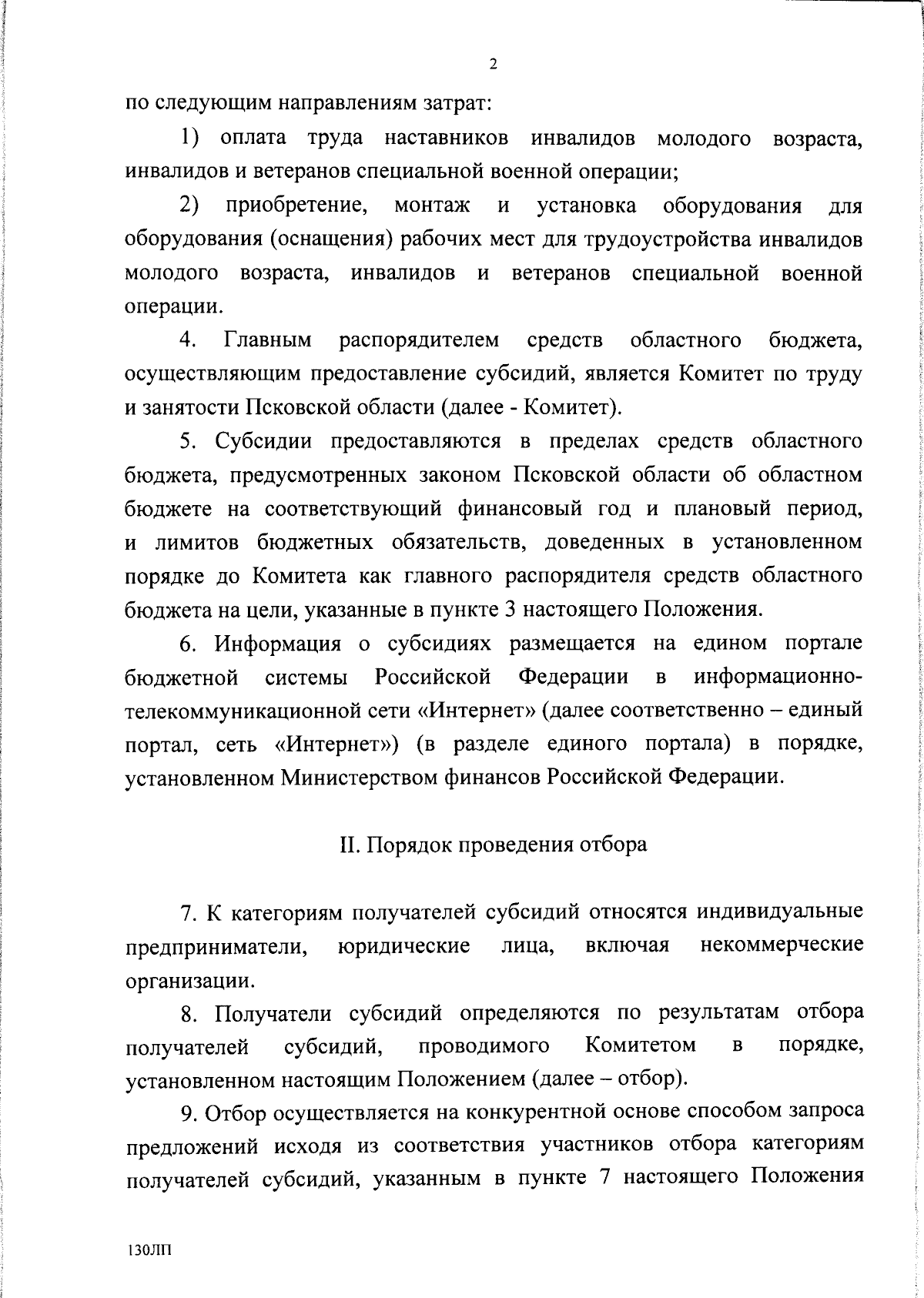 2

по следующим направлениям затрат:

1) оплата труда наставников инвалидов молодого возраста, инвалидов и ветеранов специальной военной операции;

2) приобретение, монтаж и установка оборудования для оборудования (оснащения) рабочих мест для трудоустройства инвалидов молодого возраста, инвалидов и ветеранов специальной военной операции.

4. Главным распорядителем средств областного бюджета, осуществляющим предоставление субсидий, является Комитет по труду и занятости Псковской области (далее - Комитет).

5. Субсидии предоставляются в пределах средств областного бюджета, предусмотренных законом Псковской области об областном бюджете на соответствующий финансовый год и плановый период, и лимитов бюджетных обязательств, доведенных в установленном порядке до Комитета как главного распорядителя средств областного бюджета на цели, указанные в пункте 3 настоящего Положения.

6. Информация о субсидиях размещается на едином портале бюджетной системы Российской Федерации в информационно-телекоммуникационной сети «Интернет» (далее соответственно – единый портал, сеть «Интернет») (в разделе единого портала) в порядке, установленном Министерством финансов Российской Федерации.

II. Порядок проведения отбора

7. К категориям получателей субсидий относятся индивидуальные предприниматели, юридические лица, включая некоммерческие организации.

8. Получатели субсидий определяются по результатам отбора получателей субсидий, проводимого Комитетом в порядке, установленном настоящим Положением (далее – отбор).

9. Отбор осуществляется на конкурентной основе способом запроса предложений исходя из соответствия участников отбора категориям получателей субсидий, указанным в пункте 7 настоящего Положения

130ЛП